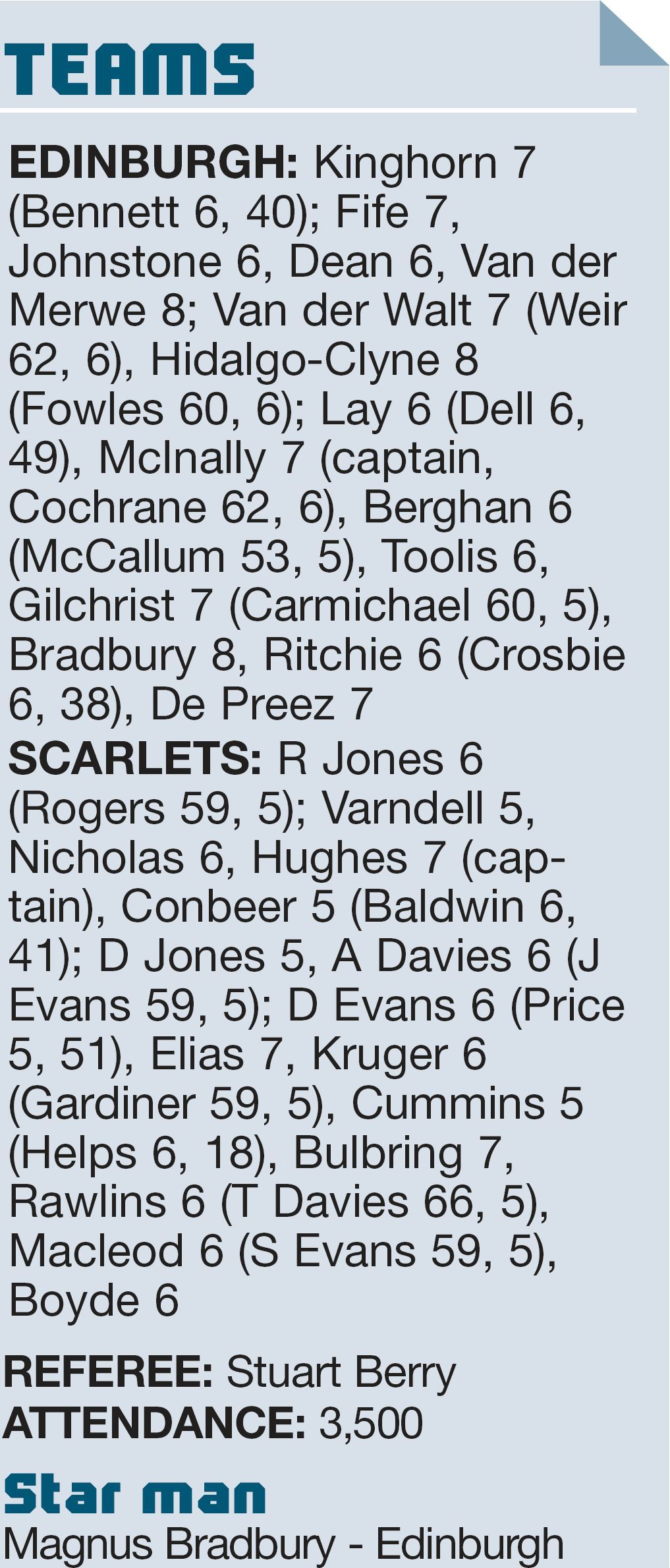 TEAMS

EDINBURGH: Kinghorn 7 (Bennett 6, 40); Fife 7, Johnstone 6, Dean 6, Van der Merwe 8; Van der Walt 7 (Weir 62, 6), Hidalgo-Clyne 8 (Fowles 60, 6); Lay 6 (Dell 6, 49), McInally 7 (captain, Cochrane 62, 6), Berghan 6 (McCallum 53, 5), Toolis 6, Gilchrist 7 (Carmichael 60, 5), Bradbury 8, Ritchie 6 (Crosbie 6, 38), De Preez 7

SCARLETS: R Jones 6 (Rogers 59, 5); Varndell 5, Nicholas 6, Hughes 7 (captain), Conbeer 5 (Baldwin 6, 41); D Jones 5, A Davies 6 (J Evans 59, 5); D Evans 6 (Price 5, 51), Elias 7, Kruger 6 (Gardiner 59, 5), Cummins 5 (Helps 6, 18), Bulbring 7, Rawlins 6 (T Davies 66, 5), Macleod 6 (S Evans 59, 5), Boyde 6

REFEREE: Stuart Berry
ATTENDANCE: 3,500

Star man
Magnus Bradbury - Edinburgh